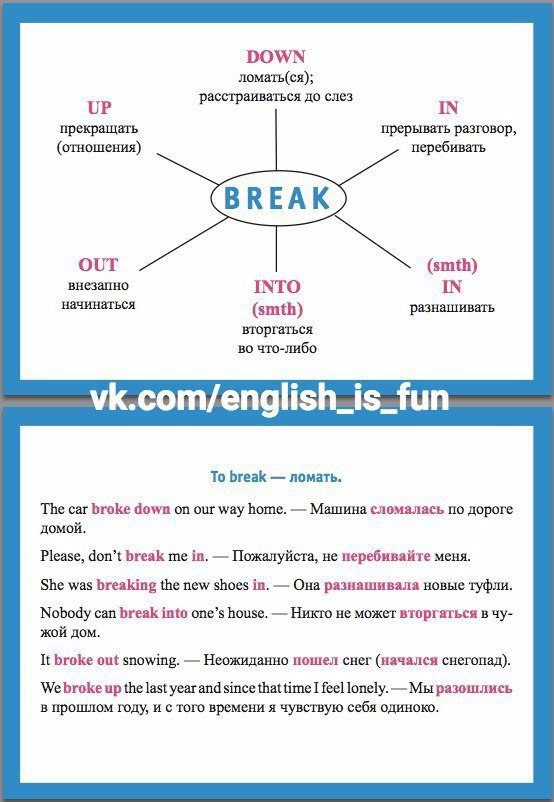 DOWN
ломать(ся);
расстраиваться до слез

UP
прекращать
(отношения)

IN
прерывать разговор,
перебивать

BREAK

OUT
внезапно
начинаться

INTO
(smth)
вторгаться
во что-либо

(smth)
IN
разнашивать

vk.com/english_is_fun

To break — ломать.

The car broke down on our way home. — Машина сломалась по дороге домой.

Please, don't break me in. — Пожалуйста, не перебивайте меня.

She was breaking the new shoes in. — Она разнашивала новые туфли.

Nobody can break into one's house. — Никто не может вторгаться в чужой дом.

It broke out snowing. — Неожиданно пошел снег (начался снегопад).

We broke up the last year and since that time I feel lonely. — Мы разошлись в прошлом году, и с того времени я чувствую себя одиноко.